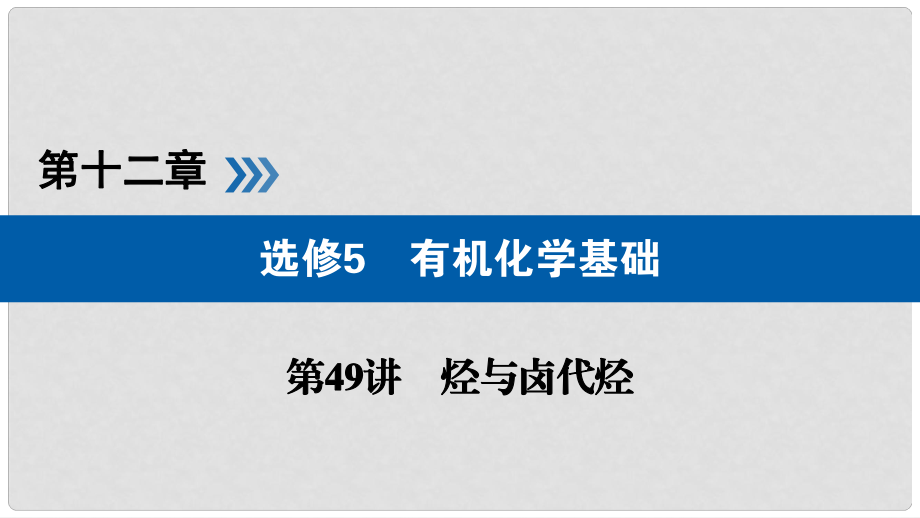 第十二章

选修5　有机化学基础

第49讲　烃与卤代烃